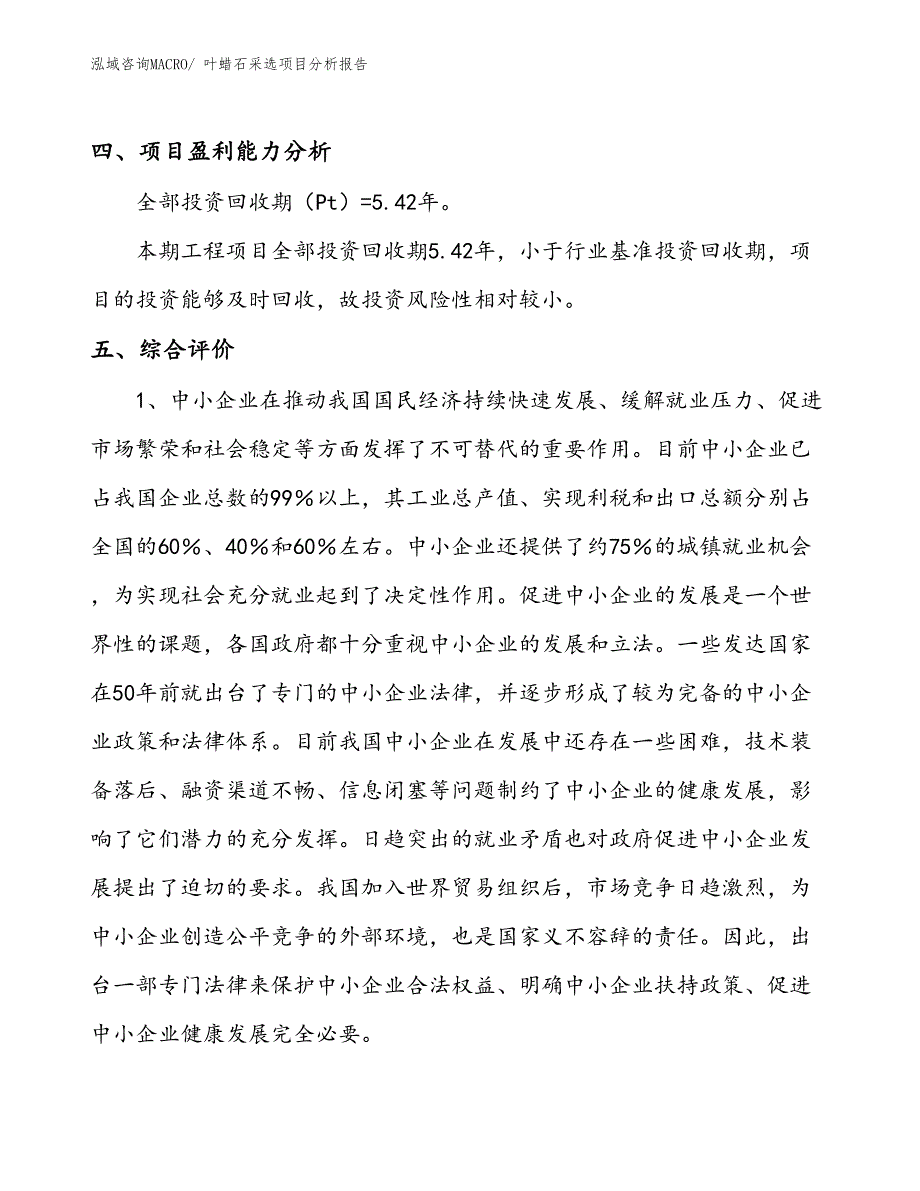 泓域咨询MACRO/ 叶蜡石采选项目分析报告

四、项目盈利能力分析

全部投资回收期（Pt）=5.42年。

本期工程项目全部投资回收期5.42年，小于行业基准投资回收期，项目的投资能够及时回收，故投资风险性相对较小。

五、综合评价

1、中小企业在推动我国国民经济持续快速发展、缓解就业压力、促进市场繁荣和社会稳定等方面发挥了不可替代的重要作用。目前中小企业已占我国企业总数的99%以上，其工业总产值、实现利税和出口总额分别占全国的60%、40%和60%左右。中小企业还提供了约75%的城镇就业机会，为实现社会充分就业起到了决定性作用。促进中小企业的发展是一个世界性的课题，各国政府都十分重视中小企业的发展和立法。一些发达国家在50年前就出台了专门的中小企业法律，并逐步形成了较为完备的中小企业政策和法律体系。目前我国中小企业在发展中还存在一些困难，技术装备落后、融资渠道不畅、信息闭塞等问题制约了中小企业的健康发展，影响了它们潜力的充分发挥。日趋突出的就业矛盾也对政府促进中小企业发展提出了迫切的要求。我国加入世界贸易组织后，市场竞争日趋激烈，为中小企业创造公平竞争的外部环境，也是国家义不容辞的责任。因此，出台一部专门法律来保护中小企业合法权益、明确中小企业扶持政策、促进中小企业健康发展完全必要。